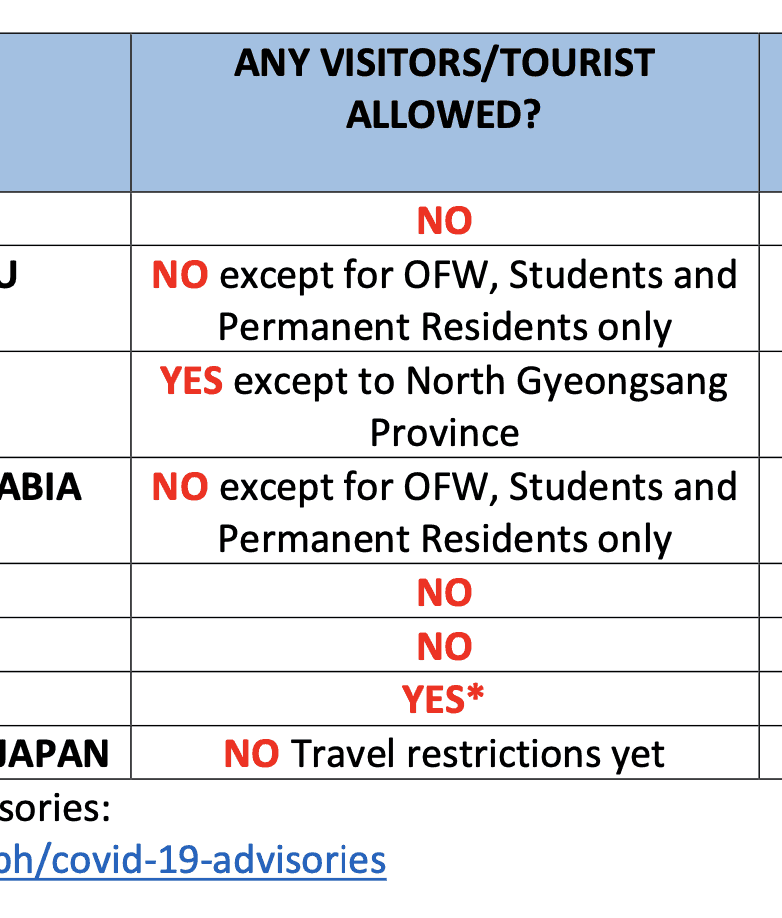 | | ANY VISITORS/TOURIST ALLOWED? |
|---|---|
| | NO |
| U | NO except for OFW, Students and Permanent Residents only |
| | YES except to North Gyeongsang Province |
| ABIA | NO except for OFW, Students and Permanent Residents only |
| | NO |
| | NO |
| | YES* |
| JAPAN | NO Travel restrictions yet |

sories:
ph/covid-19-advisories